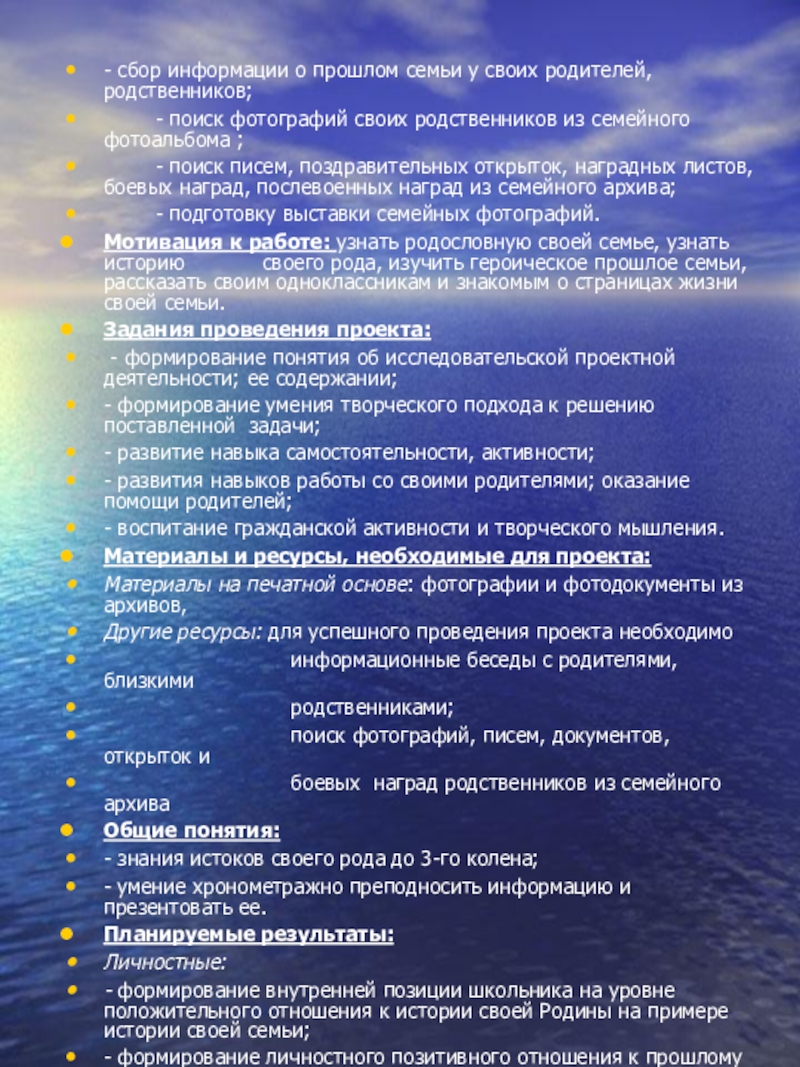 - сбор информации о прошлом семьи у своих родителей, родственников;

- поиск фотографий своих родственников из семейного фотоальбома ;

- поиск писем, поздравительных открыток, наградных листов, боевых наград, послевоенных наград из семейного архива;

- подготовку выставки семейных фотографий.

Мотивация к работе: узнать родословную своей семье, узнать историю своего рода, изучить героическое прошлое семьи, рассказать своим одноклассникам и знакомым о страницах жизни своей семьи.

Задания проведения проекта:

- формирование понятия об исследовательской проектной деятельности; ее содержании;

- формирование умения творческого подхода к решению поставленной задачи;

- развитие навыка самостоятельности, активности;

- развития навыков работы со своими родителями; оказание помощи родителей;

- воспитание гражданской активности и творческого мышления.

Материалы и ресурсы, необходимые для проекта:

Материалы на печатной основе: фотографии и фотодокументы из архивов,

Другие ресурсы: для успешного проведения проекта необходимо

информационные беседы с родителями, близкими

родственниками;

поиск фотографий, писем, документов, открыток и

боевых наград родственников из семейного архива

Общие понятия:

- знания истоков своего рода до 3-го колена;

- умение хронометражно преподносить информацию и презентовать ее.

Планируемые результаты:

Личностные:

- формирование внутренней позиции школьника на уровне положительного отношения к истории своей Родины на примере истории своей семьи;

- формирование личностного позитивного отношения к прошлому